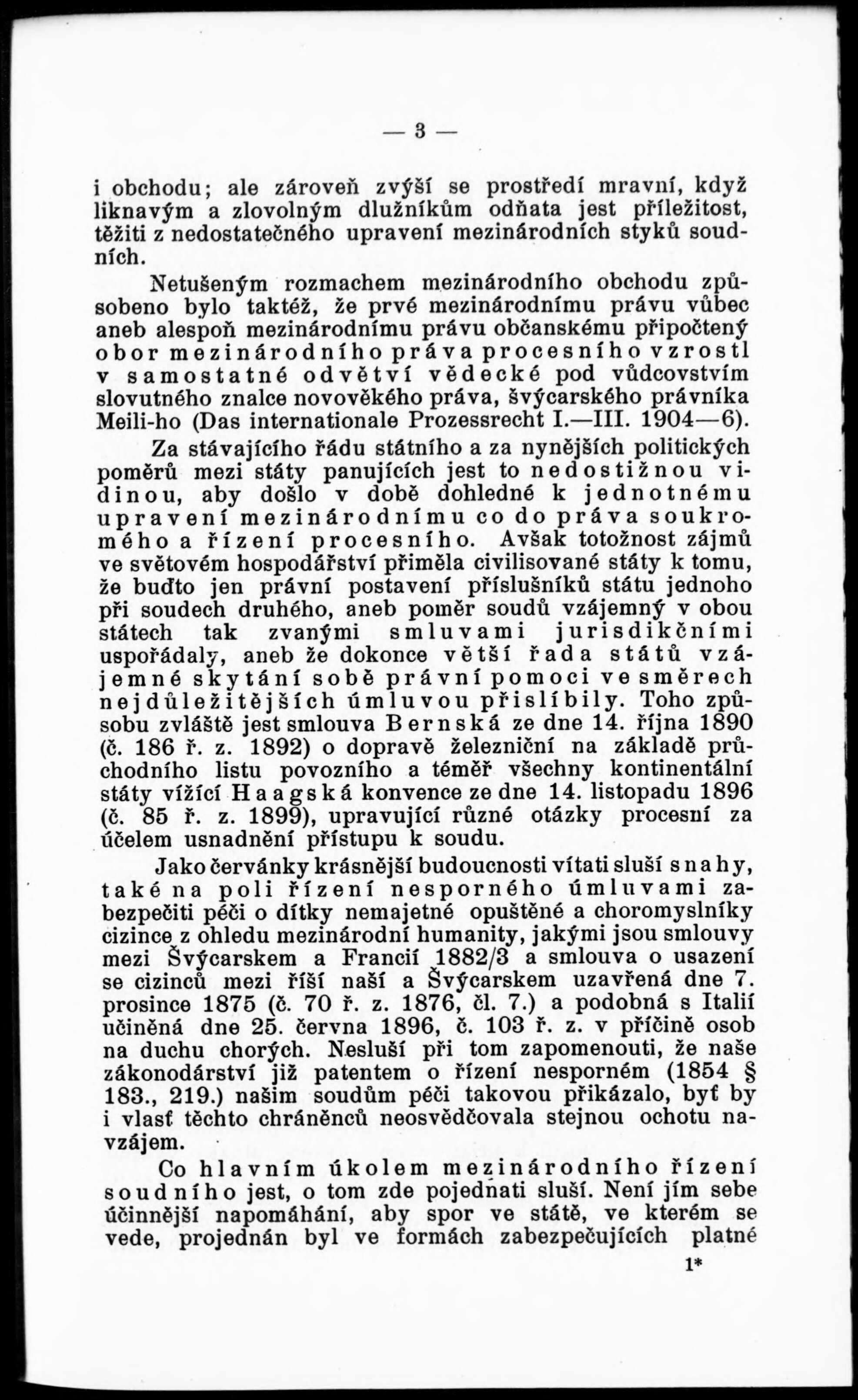 — 3 —

i obchodu; ale zároveň zvýší se prostředí mravní, když liknavým a zlovolným dlužníkům odňata jest příležitost, těžiti z nedostatečného upravení mezinárodních styků soudních.

Netušeným rozmachem mezinárodního obchodu způsobeno bylo taktéž, že prvé mezinárodnímu právu vůbec aneb alespoň mezinárodnímu právu občanskému připočtený obor mezinárodního práva procesního vzrostl v samostatné odvětví vědecké pod vůdcovstvím slovutného znalce novověkého práva, švýcarského právníka Meili-ho (Das internationale Prozessrecht I.—III. 1904—6).

Za stávajícího řádu státního a za nynějších politických poměrů mezi státy panujících jest to nedostižnou vidinou, aby došlo v době dohledné k jednotnému upravení mezinárodnímu co do práva soukromého a řízení procesního. Avšak totožnost zájmů ve světovém hospodářství přiměla civilisované státy k tomu, že buďto jen právní postavení příslušníků státu jednoho při soudech druhého, aneb poměr soudů vzájemný v obou státech tak zvanými smluvami jurisdikčními uspořádaly, aneb že dokonce větší řada států vzájemné skytání sobě právní pomoci ve směrech nejdůležitějších úmluvou přislíbily. Toho způsobu zvláště jest smlouva Bernská ze dne 14. října 1890 (č. 186 ř. z. 1892) o dopravě železniční na základě průchodního listu povozního a téměř všechny kontinentální státy vížící Haagská konvence ze dne 14. listopadu 1896 (č. 85 ř. z. 1899), upravující různé otázky procesní za účelem usnadnění přístupu k soudu.

Jako červánky krásnější budoucnosti vítati sluší snahy, také na poli řízení nesporného úmluvami zabezpečiti péči o dítky nemajetné opuštěné a choromyslníky cizince z ohledu mezinárodní humanity, jakými jsou smlouvy mezi Švýcarskem a Francií 1882/3 a smlouva o usazení se cizinců mezi říší naší a Švýcarskem uzavřená dne 7. prosince 1875 (č. 70 ř. z. 1876, čl. 7.) a podobná s Italií učiněná dne 25. června 1896, č. 103 ř. z. v příčině osob na duchu chorých. Nesluší při tom zapomenouti, že naše zákonodárství již patentem o řízení nesporném (1854 § 183., 219.) našim soudům péči takovou přikázalo, byť by i vlasť těchto chráněnců neosvědčovala stejnou ochotu navzájem.

Co hlavním úkolem mezinárodního řízení soudního jest, o tom zde pojednati sluší. Není jím sebe účinnější napomáhání, aby spor ve státě, ve kterém se vede, projednán byl ve formách zabezpečujících platné

1*